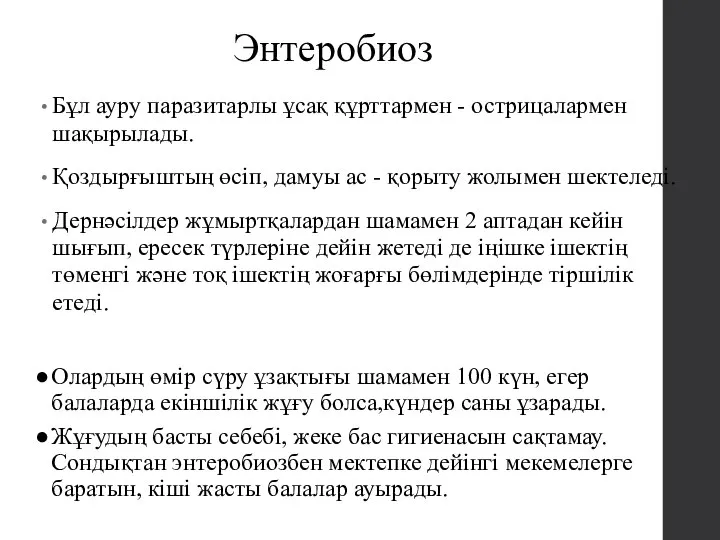 Энтеробиоз

• Бұл ауру паразитарлы ұсақ құрттармен - острицалармен шақырылады.

• Қоздырғыштың өсіп, дамуы ас - қорыту жолымен шектеледі.

• Дернәсілдер жұмыртқалардан шамамен 2 аптадан кейін шығып, ересек түрлеріне дейін жетеді де іңішке ішектің төменгі және тоқ ішектің жоғарғы бөлімдерінде тіршілік етеді.

● Олардың өмір сүру ұзақтығы шамамен 100 күн, егер балаларда екіншілік жұғу болса,күндер саны ұзарады.

● Жұғудың басты себебі, жеке бас гигиенасын сақтамау. Сондықтан энтеробиозбен мектепке дейінгі мекемелерге баратын, кіші жасты балалар ауырады.